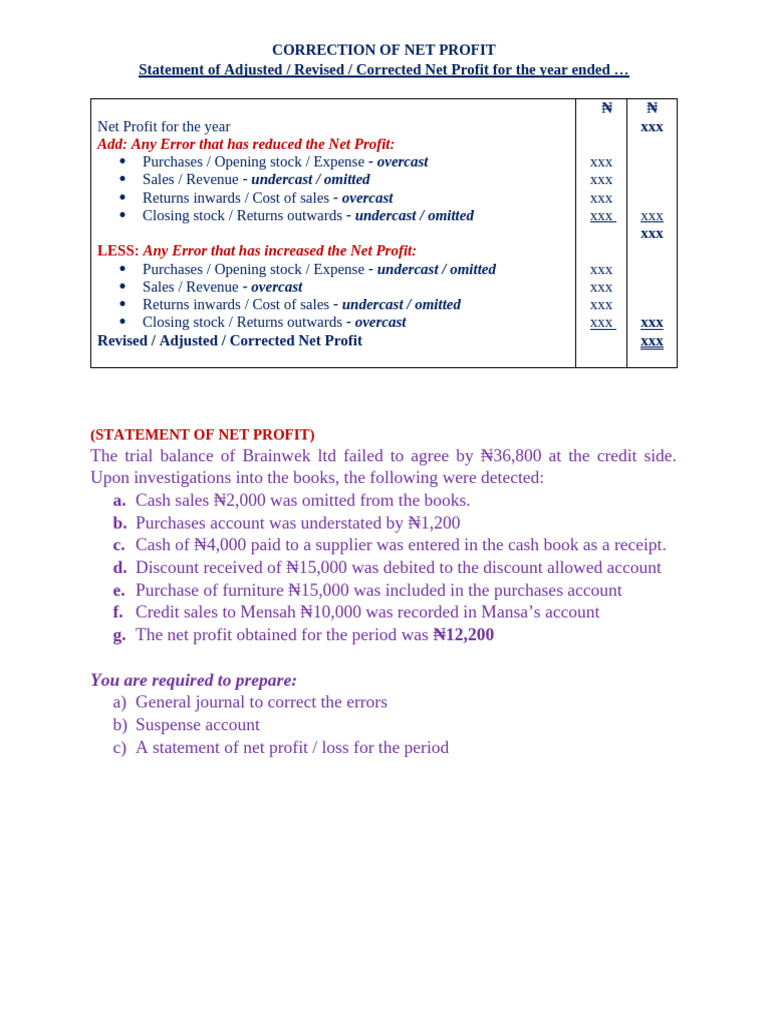 CORRECTION OF NET PROFIT
Statement of Adjusted / Revised / Corrected Net Profit for the year ended …

| | ₦ | ₦ |
|---|---|---|
| Net Profit for the year | | xxx |
| Add: Any Error that has reduced the Net Profit: | | |
| • Purchases / Opening stock / Expense - overcast | xxx | |
| • Sales / Revenue - undercast / omitted | xxx | |
| • Returns inwards / Cost of sales - overcast | xxx | |
| • Closing stock / Returns outwards - undercast / omitted | xxx | xxx |
| | | xxx |
| LESS: Any Error that has increased the Net Profit: | | |
| • Purchases / Opening stock / Expense - undercast / omitted | xxx | |
| • Sales / Revenue - overcast | xxx | |
| • Returns inwards / Cost of sales - undercast / omitted | xxx | |
| • Closing stock / Returns outwards - overcast | xxx | xxx |
| Revised / Adjusted / Corrected Net Profit | | xxx |

(STATEMENT OF NET PROFIT)
The trial balance of Brainwek ltd failed to agree by ₦36,800 at the credit side. Upon investigations into the books, the following were detected:
a. Cash sales ₦2,000 was omitted from the books.
b. Purchases account was understated by ₦1,200
c. Cash of ₦4,000 paid to a supplier was entered in the cash book as a receipt.
d. Discount received of ₦15,000 was debited to the discount allowed account
e. Purchase of furniture ₦15,000 was included in the purchases account
f. Credit sales to Mensah ₦10,000 was recorded in Mansa’s account
g. The net profit obtained for the period was ₦12,200

You are required to prepare:
a) General journal to correct the errors
b) Suspense account
c) A statement of net profit / loss for the period